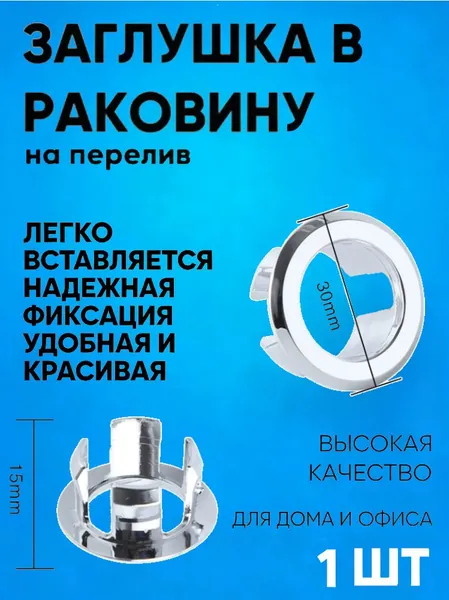 ЗАГЛУШКА В РАКОВИНУ

на перелив

ЛЕГКО ВСТАВЛЯЕТСЯ
НАДЕЖНАЯ ФИКСАЦИЯ
УДОБНАЯ И КРАСИВАЯ

30mm

15mm

ВЫСОКАЯ КАЧЕСТВО

ДЛЯ ДОМА И ОФИСА

1 ШТ